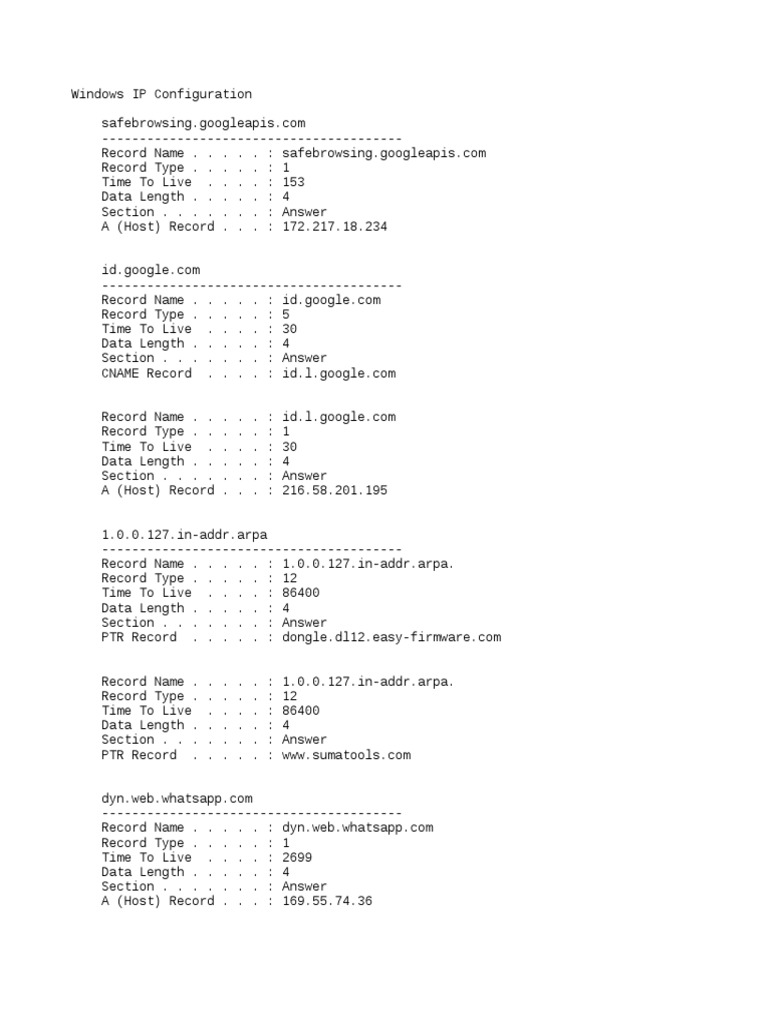 Windows IP Configuration

safebrowsing.googleapis.com
----------------------------------------
Record Name . . . . . : safebrowsing.googleapis.com
Record Type . . . . . : 1
Time To Live . . . . : 153
Data Length . . . . . : 4
Section . . . . . . . : Answer
A (Host) Record . . . : 172.217.18.234

id.google.com
----------------------------------------
Record Name . . . . . : id.google.com
Record Type . . . . . : 5
Time To Live . . . . : 30
Data Length . . . . . : 4
Section . . . . . . . : Answer
CNAME Record . . . . : id.l.google.com

Record Name . . . . . : id.l.google.com
Record Type . . . . . : 1
Time To Live . . . . : 30
Data Length . . . . . : 4
Section . . . . . . . : Answer
A (Host) Record . . . : 216.58.201.195

1.0.0.127.in-addr.arpa
----------------------------------------
Record Name . . . . . : 1.0.0.127.in-addr.arpa.
Record Type . . . . . : 12
Time To Live . . . . : 86400
Data Length . . . . . : 4
Section . . . . . . . : Answer
PTR Record . . . . . : dongle.dl12.easy-firmware.com

Record Name . . . . . : 1.0.0.127.in-addr.arpa.
Record Type . . . . . : 12
Time To Live . . . . : 86400
Data Length . . . . . : 4
Section . . . . . . . : Answer
PTR Record . . . . . : www.sumatools.com

dyn.web.whatsapp.com
----------------------------------------
Record Name . . . . . : dyn.web.whatsapp.com
Record Type . . . . . : 1
Time To Live . . . . : 2699
Data Length . . . . . : 4
Section . . . . . . . : Answer
A (Host) Record . . . : 169.55.74.36